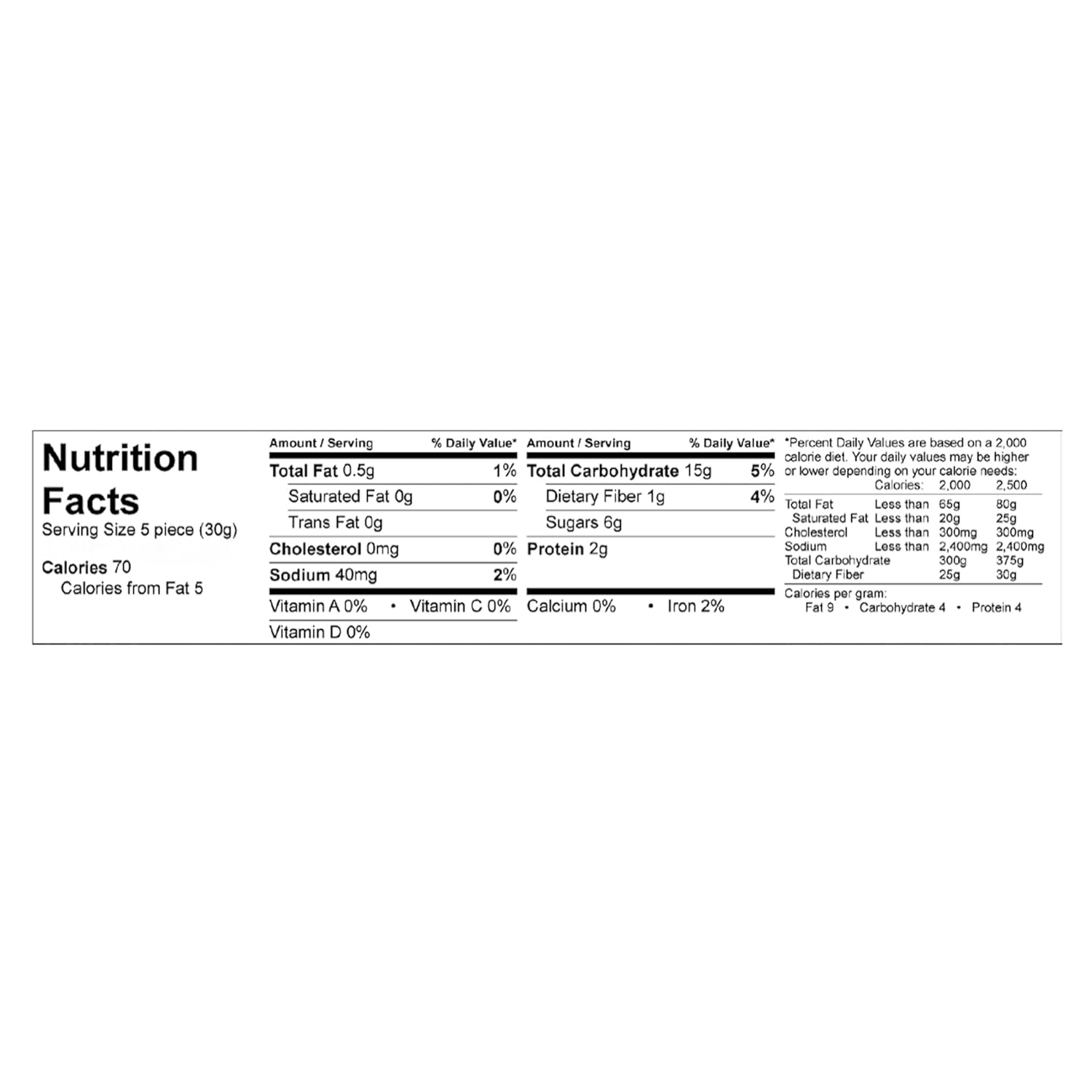 Nutrition Facts
Serving Size 5 piece (30g)

Calories 70
Calories from Fat 5

| Amount / Serving | % Daily Value* |
|---|---|
| Total Fat 0.5g | 1% |
| Saturated Fat 0g | 0% |
| Trans Fat 0g | |
| Cholesterol 0mg | 0% |
| Sodium 40mg | 2% |

Vitamin A 0% • Vitamin C 0%
Vitamin D 0%

| Amount / Serving | % Daily Value* |
|---|---|
| Total Carbohydrate 15g | 5% |
| Dietary Fiber 1g | 4% |
| Sugars 6g | |
| Protein 2g | |

Calcium 0% • Iron 2%

*Percent Daily Values are based on a 2,000 calorie diet. Your daily values may be higher or lower depending on your calorie needs:

| | Calories: | 2,000 | 2,500 |
|---|---|---|---|
| Total Fat | Less than | 65g | 80g |
| Saturated Fat | Less than | 20g | 25g |
| Cholesterol | Less than | 300mg | 300mg |
| Sodium | Less than | 2,400mg | 2,400mg |
| Total Carbohydrate | | 300g | 375g |
| Dietary Fiber | | 25g | 30g |

Calories per gram:
Fat 9 • Carbohydrate 4 • Protein 4